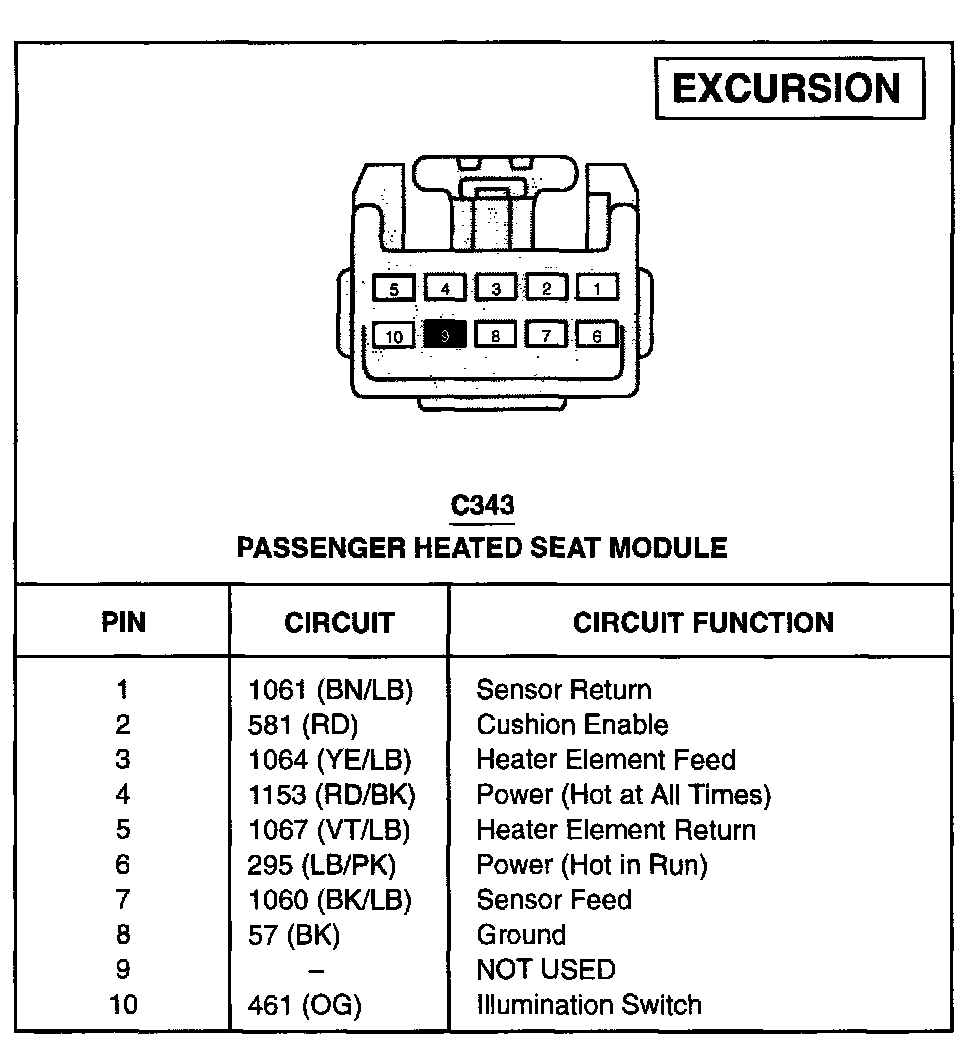 EXCURSION

5 4 3 2 1
10 9 8 7 6

C343
PASSENGER HEATED SEAT MODULE

| PIN | CIRCUIT | CIRCUIT FUNCTION |
|---|---|---|
| 1 | 1061 (BN/LB) | Sensor Return |
| 2 | 581 (RD) | Cushion Enable |
| 3 | 1064 (YE/LB) | Heater Element Feed |
| 4 | 1153 (RD/BK) | Power (Hot at All Times) |
| 5 | 1067 (VT/LB) | Heater Element Return |
| 6 | 295 (LB/PK) | Power (Hot in Run) |
| 7 | 1060 (BK/LB) | Sensor Feed |
| 8 | 57 (BK) | Ground |
| 9 | – | NOT USED |
| 10 | 461 (OG) | Illumination Switch |